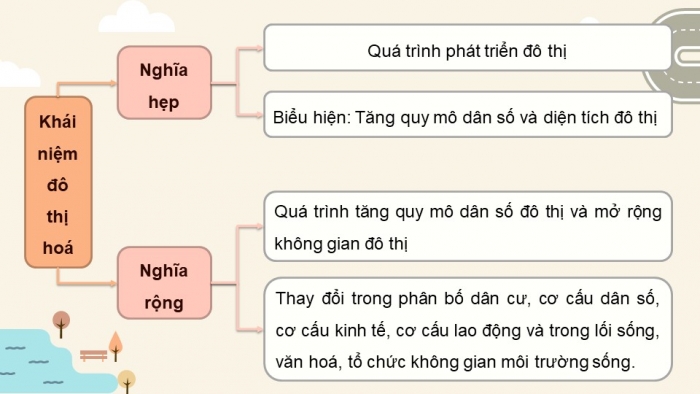 Khái niệm đô thị hoá

Nghĩa hẹp

Quá trình phát triển đô thị

Biểu hiện: Tăng quy mô dân số và diện tích đô thị

Nghĩa rộng

Quá trình tăng quy mô dân số đô thị và mở rộng không gian đô thị

Thay đổi trong phân bố dân cư, cơ cấu dân số, cơ cấu kinh tế, cơ cấu lao động và trong lối sống, văn hoá, tổ chức không gian môi trường sống.